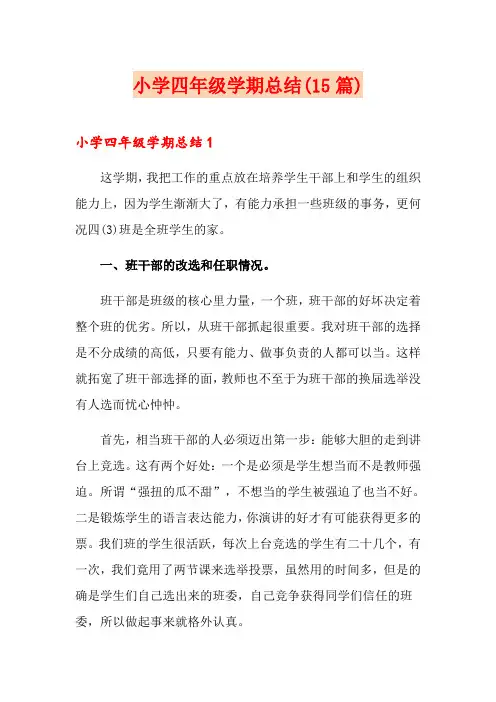 小学四年级学期总结(15篇)

小学四年级学期总结1

这学期，我把工作的重点放在培养学生干部上和学生的组织能力上，因为学生渐渐大了，有能力承担一些班级的事务，更何况四(3)班是全班学生的家。

一、班干部的改选和任职情况。

班干部是班级的核心里力量，一个班，班干部的好坏决定着整个班的优劣。所以，从班干部抓起很重要。我对班干部的选择是不分成绩的高低，只要有能力、做事负责的人都可以当。这样就拓宽了班干部选择的面，教师也不至于为班干部的换届选举没有人选而忧心忡忡。

首先，相当班干部的人必须迈出第一步：能够大胆的走到讲台上竞选。这有两个好处：一个是必须是学生想当而不是教师强迫。所谓“强扭的瓜不甜”，不想当的学生被强迫了也当不好。二是锻炼学生的语言表达能力，你演讲的好才有可能获得更多的票。我们班的学生很活跃，每次上台竞选的学生有二十几个，有一次，我们竟用了两节课来选举投票，虽然用的时间多，但是的确是学生们自己选出来的班委，自己竞争获得同学们信任的班委，所以做起事来就格外认真。